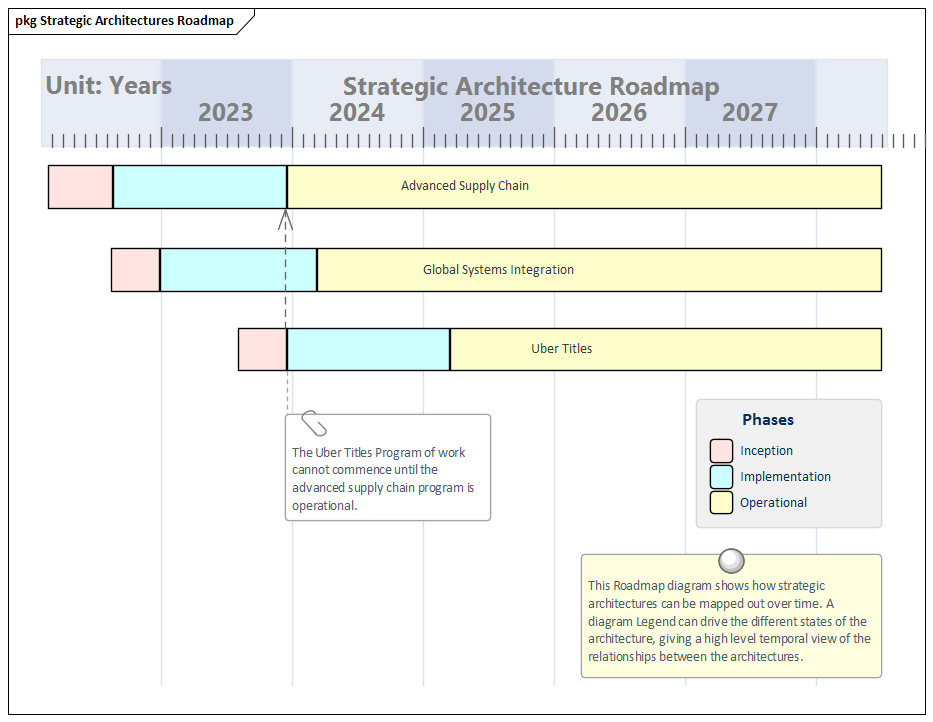 pkg Strategic Architectures Roadmap

Unit: Years

Strategic Architecture Roadmap

2023 2024 2025 2026 2027

Advanced Supply Chain

Global Systems Integration

Uber Titles

The Uber Titles Program of work cannot commence until the advanced supply chain program is operational.

Phases

Inception

Implementation

Operational

This Roadmap diagram shows how strategic architectures can be mapped out over time. A diagram Legend can drive the different states of the architecture, giving a high level temporal view of the relationships between the architectures.